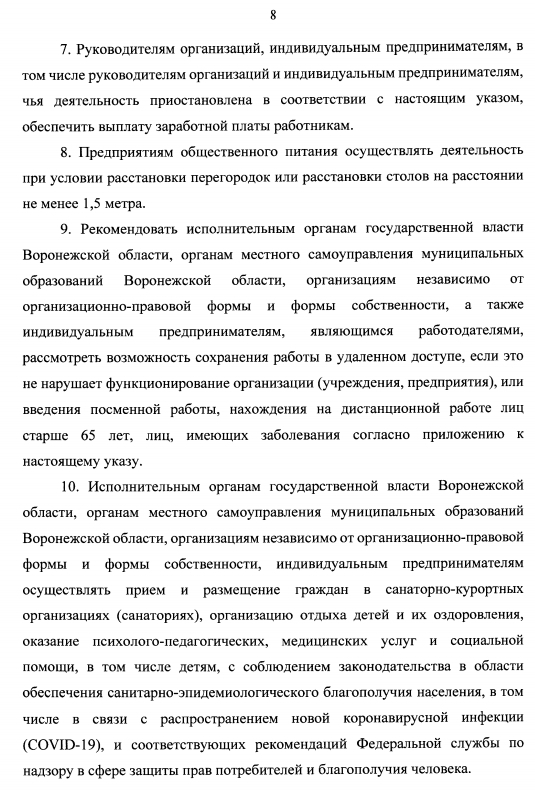 8

7. Руководителям организаций, индивидуальным предпринимателям, в том числе руководителям организаций и индивидуальным предпринимателям, чья деятельность приостановлена в соответствии с настоящим указом, обеспечить выплату заработной платы работникам.

8. Предприятиям общественного питания осуществлять деятельность при условии расстановки перегородок или расстановки столов на расстоянии не менее 1,5 метра.

9. Рекомендовать исполнительным органам государственной власти Воронежской области, органам местного самоуправления муниципальных образований Воронежской области, организациям независимо от организационно-правовой формы и формы собственности, а также индивидуальным предпринимателям, являющимся работодателями, рассмотреть возможность сохранения работы в удаленном доступе, если это не нарушает функционирование организации (учреждения, предприятия), или введения посменной работы, нахождения на дистанционной работе лиц старше 65 лет, лиц, имеющих заболевания согласно приложению к настоящему указу.

10. Исполнительным органам государственной власти Воронежской области, органам местного самоуправления муниципальных образований Воронежской области, организациям независимо от организационно-правовой формы и формы собственности, индивидуальным предпринимателям осуществлять прием и размещение граждан в санаторно-курортных организациях (санаториях), организацию отдыха детей и их оздоровления, оказание психолого-педагогических, медицинских услуг и социальной помощи, в том числе детям, с соблюдением законодательства в области обеспечения санитарно-эпидемиологического благополучия населения, в том числе в связи с распространением новой коронавирусной инфекции (COVID-19), и соответствующих рекомендаций Федеральной службы по надзору в сфере защиты прав потребителей и благополучия человека.